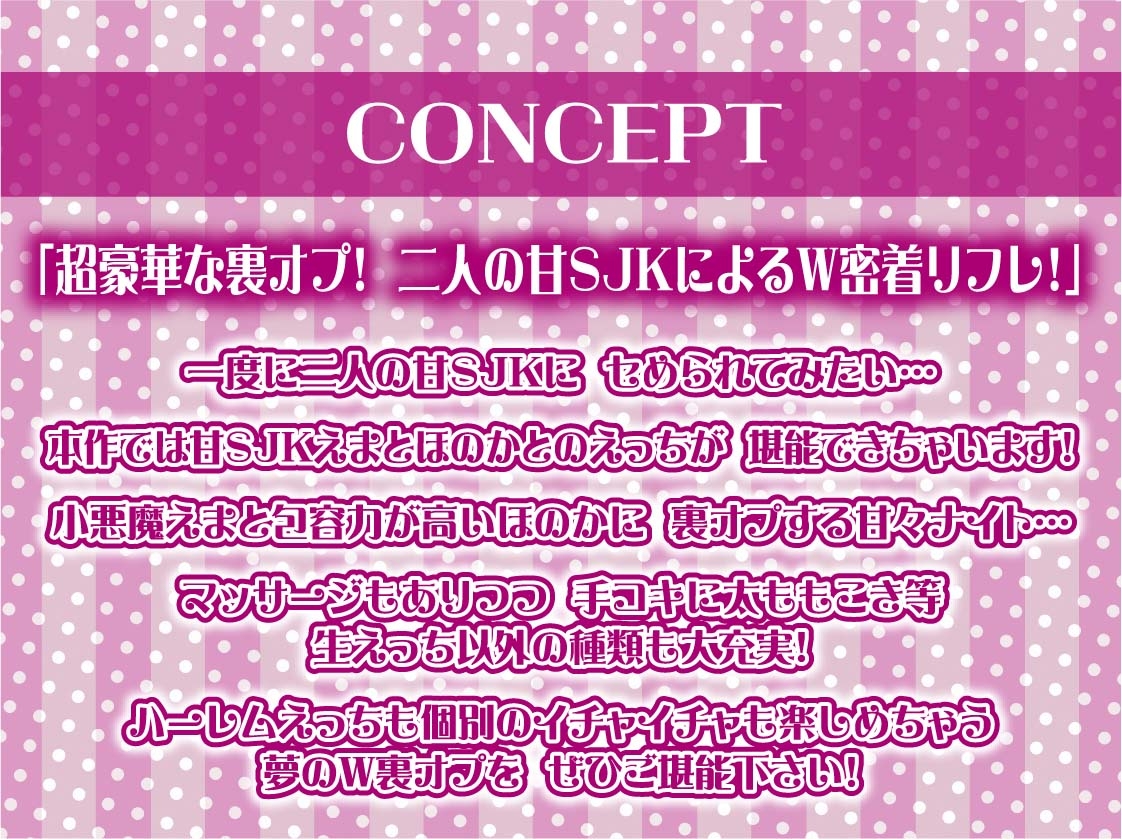 CONCEPT

「超豪華な裏オプ！ 二人の甘SJKによるW密着リフレ！」

一度に二人の甘SJKに せめられてみたい…

本作では甘SJKえまとほのかとのえっちが 堪能できちゃいます！

小悪魔えまと包容力が高いほのかに 裏オプする甘々ナイト…

マッサージもありつつ 手コキに太ももこき等
生えっち以外の種類も大充実！

ハーレムえっちも個別のイチャイチャも楽しめちゃう
夢のW裏オプを ぜひご堪能下さい！